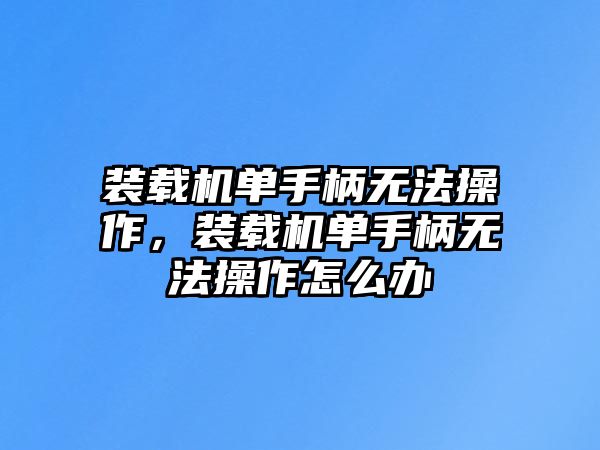 装载机单手柄无法操作，装载机单手柄无法操作怎么办